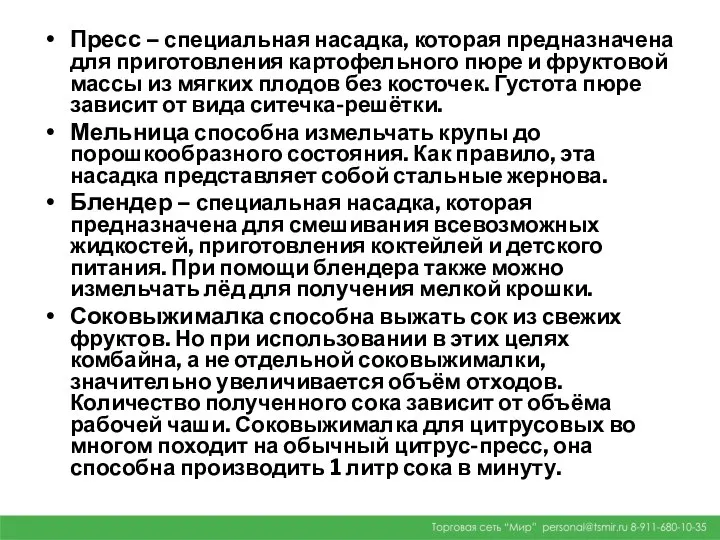 • Пресс – специальная насадка, которая предназначена для приготовления картофельного пюре и фруктовой массы из мягких плодов без косточек. Густота пюре зависит от вида ситечка-решётки.

• Мельница способна измельчать крупы до порошкообразного состояния. Как правило, эта насадка представляет собой стальные жернова.

• Блендер – специальная насадка, которая предназначена для смешивания всевозможных жидкостей, приготовления коктейлей и детского питания. При помощи блендера также можно измельчать лёд для получения мелкой крошки.

• Соковыжималка способна выжать сок из свежих фруктов. Но при использовании в этих целях комбайна, а не отдельной соковыжималки, значительно увеличивается объём отходов. Количество полученного сока зависит от объёма рабочей чаши. Соковыжималка для цитрусовых во многом походит на обычный цитрус-пресс, она способна производить 1 литр сока в минуту.

Торговая сеть "Мир" personal@tsmir.ru 8-911-680-10-35